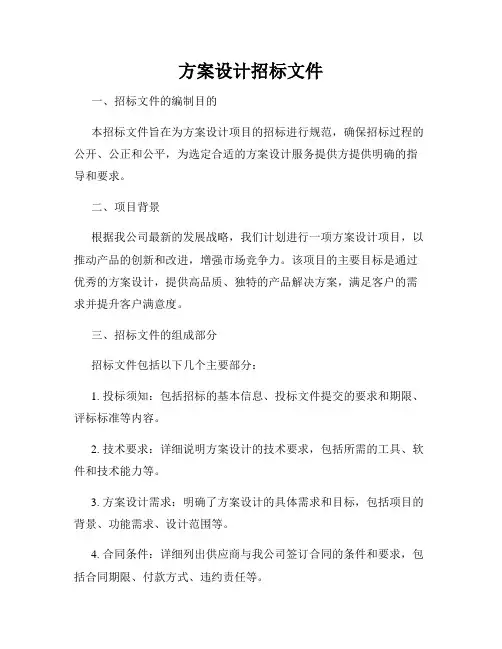 方案设计招标文件

一、招标文件的编制目的

本招标文件旨在为方案设计项目的招标进行规范，确保招标过程的公开、公正和公平，为选定合适的方案设计服务提供方提供明确的指导和要求。

二、项目背景

根据我公司最新的发展战略，我们计划进行一项方案设计项目，以推动产品的创新和改进，增强市场竞争力。该项目的主要目标是通过优秀的方案设计，提供高品质、独特的产品解决方案，满足客户的需求并提升客户满意度。

三、招标文件的组成部分

招标文件包括以下几个主要部分：

1. 投标须知：包括招标的基本信息、投标文件提交的要求和期限、评标标准等内容。

2. 技术要求：详细说明方案设计的技术要求，包括所需的工具、软件和技术能力等。

3. 方案设计需求：明确了方案设计的具体需求和目标，包括项目的背景、功能需求、设计范围等。

4. 合同条件：详细列出供应商与我公司签订合同的条件和要求，包括合同期限、付款方式、违约责任等。